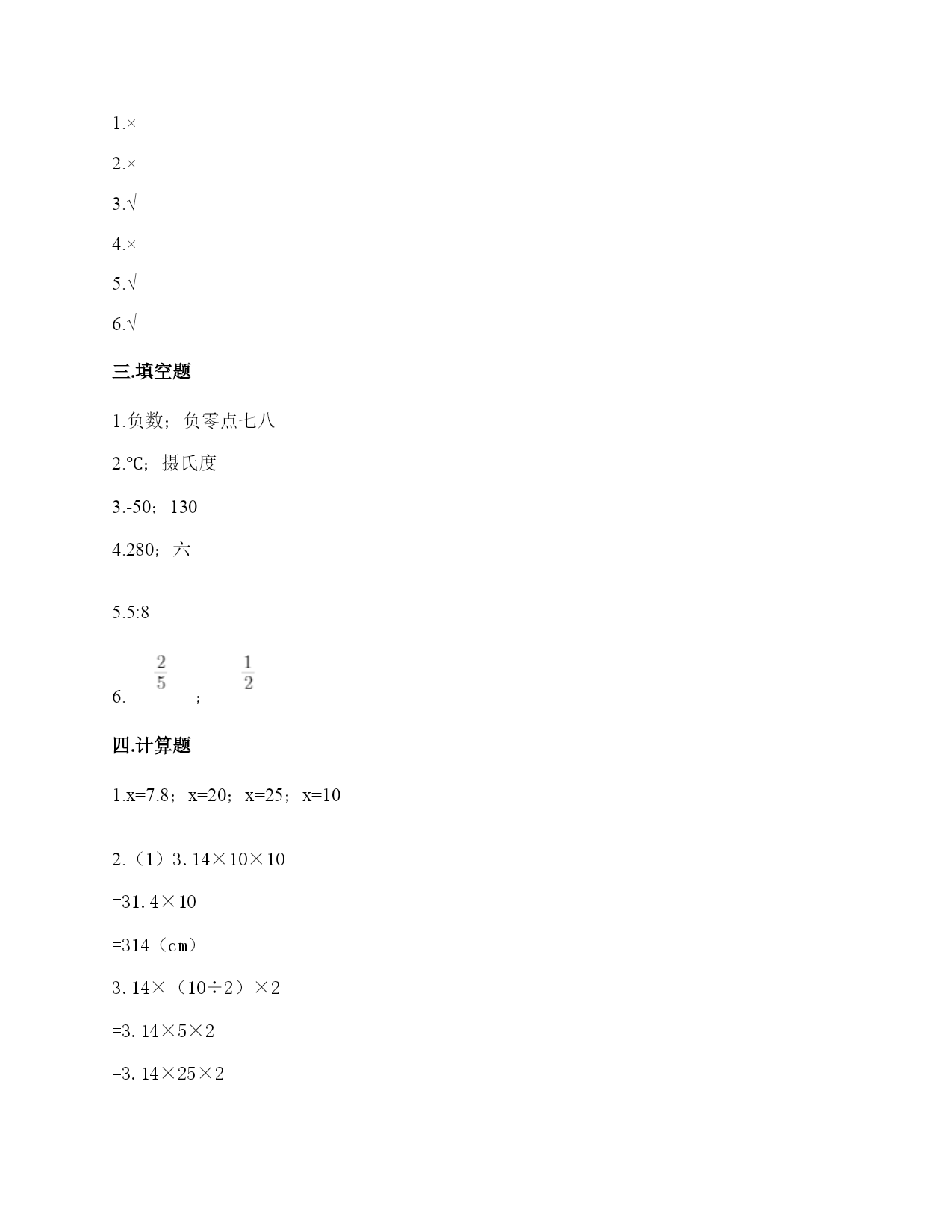 1.×

2.×

3.√

4.×

5.√

6.√

三.填空题

1.负数；负零点七八

2.℃；摄氏度

3.-50；130

4.280；六

5.5:8

6. $\frac{2}{5}$ ； $\frac{1}{2}$

四.计算题

1.x=7.8；x=20；x=25；x=10

2.（1）3.14×10×10

=31.4×10

=314（cm）

3.14×（10÷2）×2

=3.14×5×2

=3.14×25×2